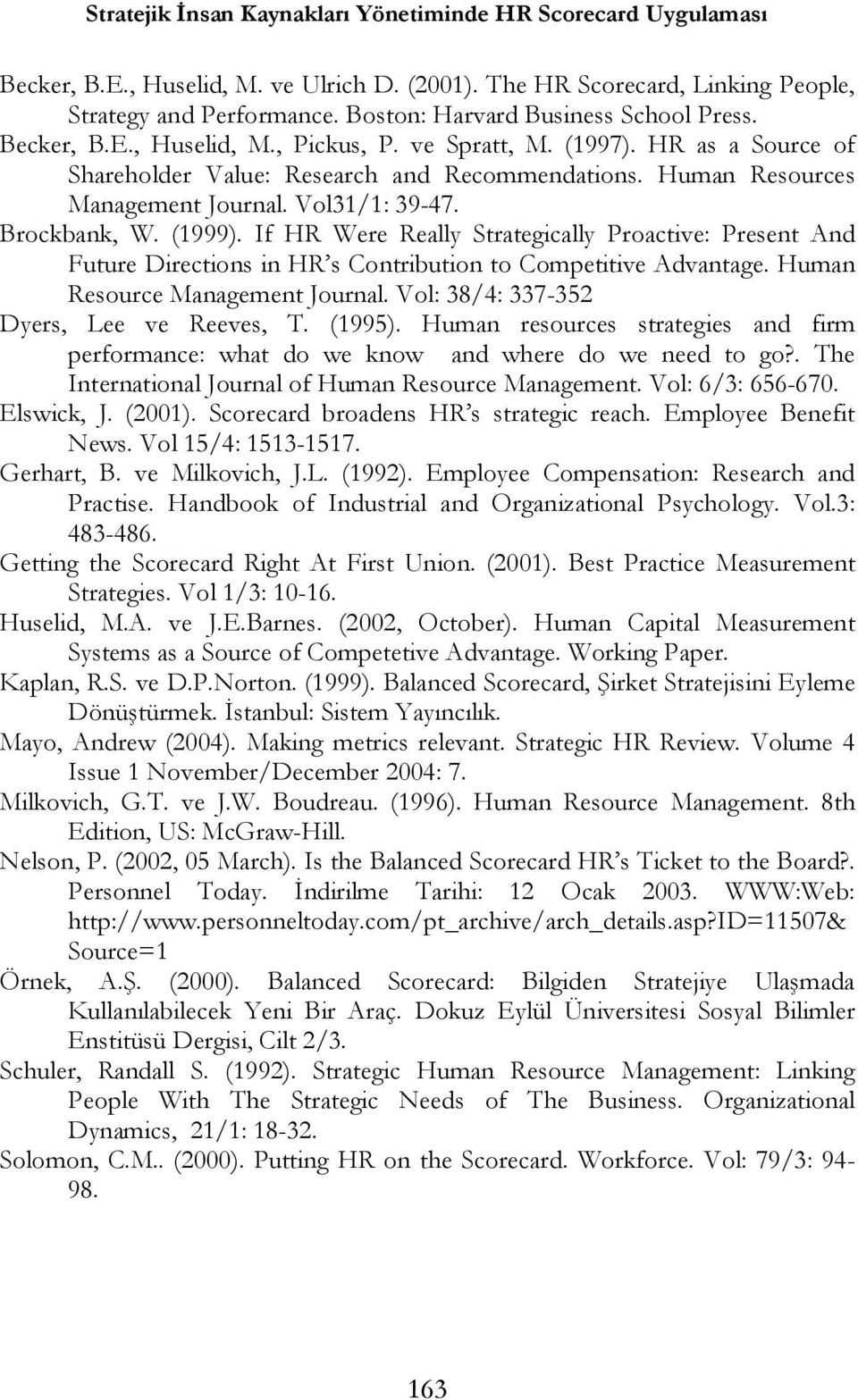 Stratejik İnsan Kaynakları Yönetiminde HR Scorecard Uygulaması

Becker, B.E., Huselid, M. ve Ulrich D. (2001). The HR Scorecard, Linking People, Strategy and Performance. Boston: Harvard Business School Press.

Becker, B.E., Huselid, M., Pickus, P. ve Spratt, M. (1997). HR as a Source of Shareholder Value: Research and Recommendations. Human Resources Management Journal. Vol31/1: 39-47.

Brockbank, W. (1999). If HR Were Really Strategically Proactive: Present And Future Directions in HR's Contribution to Competitive Advantage. Human Resource Management Journal. Vol: 38/4: 337-352

Dyers, Lee ve Reeves, T. (1995). Human resources strategies and firm performance: what do we know and where do we need to go?. The International Journal of Human Resource Management. Vol: 6/3: 656-670.

Elswick, J. (2001). Scorecard broadens HR's strategic reach. Employee Benefit News. Vol 15/4: 1513-1517.

Gerhart, B. ve Milkovich, J.L. (1992). Employee Compensation: Research and Practise. Handbook of Industrial and Organizational Psychology. Vol.3: 483-486.

Getting the Scorecard Right At First Union. (2001). Best Practice Measurement Strategies. Vol 1/3: 10-16.

Huselid, M.A. ve J.E.Barnes. (2002, October). Human Capital Measurement Systems as a Source of Competetive Advantage. Working Paper.

Kaplan, R.S. ve D.P.Norton. (1999). Balanced Scorecard, Şirket Stratejisini Eyleme Dönüştürmek. İstanbul: Sistem Yayıncılık.

Mayo, Andrew (2004). Making metrics relevant. Strategic HR Review. Volume 4 Issue 1 November/December 2004: 7.

Milkovich, G.T. ve J.W. Boudreau. (1996). Human Resource Management. 8th Edition, US: McGraw-Hill.

Nelson, P. (2002, 05 March). Is the Balanced Scorecard HR's Ticket to the Board?. Personnel Today. İndirilme Tarihi: 12 Ocak 2003. WWW:Web: http://www.personneltoday.com/pt_archive/arch_details.asp?ID=11507& Source=1

Örnek, A.Ş. (2000). Balanced Scorecard: Bilgiden Stratejiye Ulaşmada Kullanılabilecek Yeni Bir Araç. Dokuz Eylül Üniversitesi Sosyal Bilimler Enstitüsü Dergisi, Cilt 2/3.

Schuler, Randall S. (1992). Strategic Human Resource Management: Linking People With The Strategic Needs of The Business. Organizational Dynamics, 21/1: 18-32.

Solomon, C.M.. (2000). Putting HR on the Scorecard. Workforce. Vol: 79/3: 94-98.

163